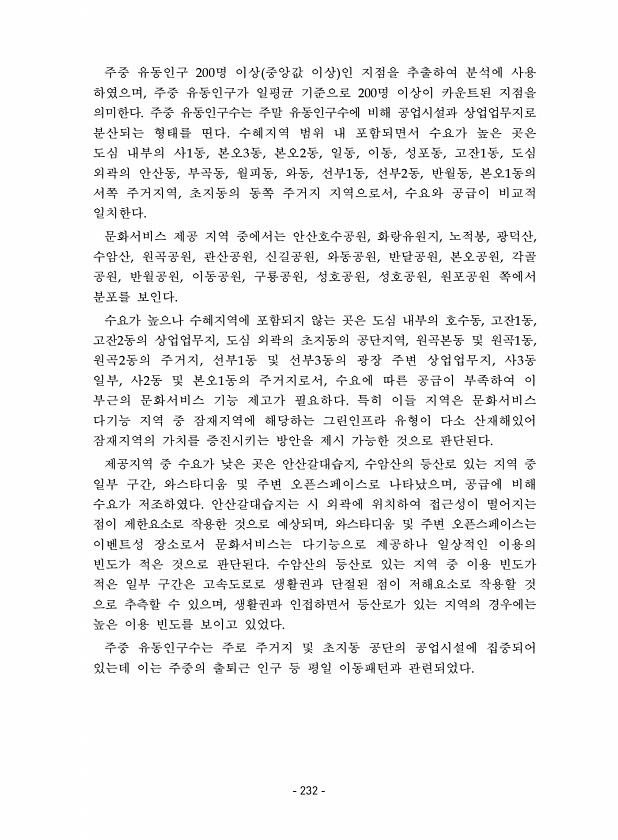 주중 유동인구 200명 이상(중앙값 이상)인 지점을 추출하여 분석에 사용하였으며, 주중 유동인구가 일평균 기준으로 200명 이상이 카운트된 지점을 의미한다. 주중 유동인구수는 주말 유동인구수에 비해 공업시설과 상업업무지로 분산되는 형태를 띤다. 수혜지역 범위 내 포함되면서 수요가 높은 곳은 도심 내부의 사1동, 본오3동, 본오2동, 일동, 이동, 성포동, 고잔1동, 도심 외곽의 안산동, 부곡동, 월피동, 와동, 선부1동, 선부2동, 반월동, 본오1동의 서쪽 주거지역, 초지동의 동쪽 주거지 지역으로서, 수요와 공급이 비교적 일치한다.

문화서비스 제공 지역 중에서는 안산호수공원, 화랑유원지, 노적봉, 광덕산, 수암산, 원곡공원, 관산공원, 신길공원, 와동공원, 반달공원, 본오공원, 각골공원, 반월공원, 이동공원, 구룡공원, 성호공원, 성호공원, 원포공원 쪽에서 분포를 보인다.

수요가 높으나 수혜지역에 포함되지 않는 곳은 도심 내부의 호수동, 고잔1동, 고잔2동의 상업업무지, 도심 외곽의 초지동의 공단지역, 원곡본동 및 원곡1동, 원곡2동의 주거지, 선부1동 및 선부3동의 광장 주변 상업업무지, 사3동 일부, 사2동 및 본오1동의 주거지로서, 수요에 따른 공급이 부족하여 이 부근의 문화서비스 기능 제고가 필요하다. 특히 이들 지역은 문화서비스 다기능 지역 중 잠재지역에 해당하는 그린인프라 유형이 다소 산재해있어 잠재지역의 가치를 증진시키는 방안을 제시 가능한 것으로 판단된다.

제공지역 중 수요가 낮은 곳은 안산갈대습지, 수암산의 등산로 있는 지역 중 일부 구간, 와스타디움 및 주변 오픈스페이스로 나타났으며, 공급에 비해 수요가 저조하였다. 안산갈대습지는 시 외곽에 위치하여 접근성이 떨어지는 점이 제한요소로 작용한 것으로 예상되며, 와스타디움 및 주변 오픈스페이스는 이벤트성 장소로서 문화서비스는 다기능으로 제공하나 일상적인 이용의 빈도가 적은 것으로 판단된다. 수암산의 등산로 있는 지역 중 이용 빈도가 적은 일부 구간은 고속도로로 생활권과 단절된 점이 저해요소로 작용할 것으로 추측할 수 있으며, 생활권과 인접하면서 등산로가 있는 지역의 경우에는 높은 이용 빈도를 보이고 있었다.

주중 유동인구수는 주로 주거지 및 초지동 공단의 공업시설에 집중되어 있는데 이는 주중의 출퇴근 인구 등 평일 이동패턴과 관련되었다.

- 232 -